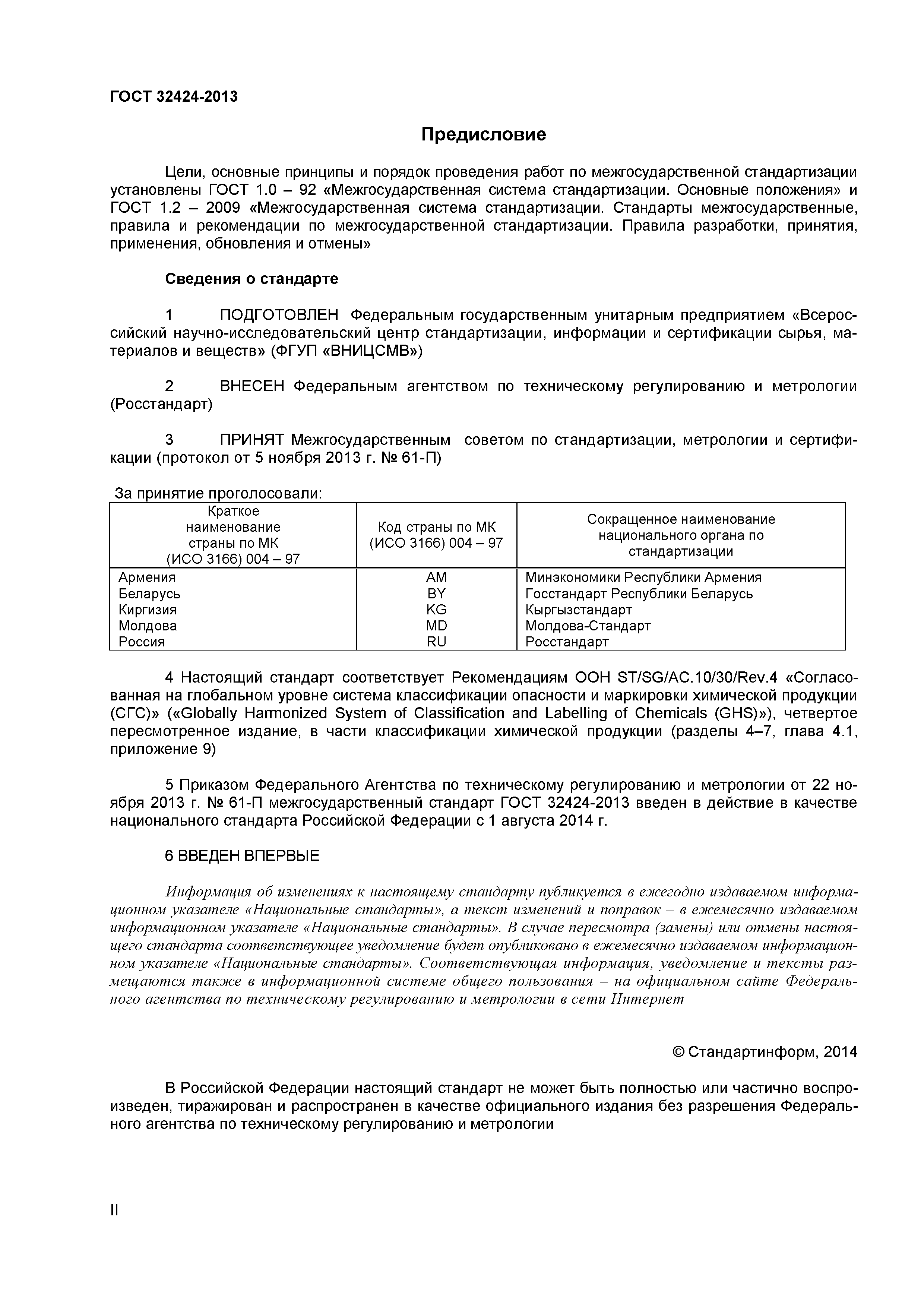 ГОСТ 32424-2013

Предисловие

Цели, основные принципы и порядок проведения работ по межгосударственной стандартизации установлены ГОСТ 1.0 – 92 «Межгосударственная система стандартизации. Основные положения» и ГОСТ 1.2 – 2009 «Межгосударственная система стандартизации. Стандарты межгосударственные, правила и рекомендации по межгосударственной стандартизации. Правила разработки, принятия, применения, обновления и отмены»

Сведения о стандарте

1 ПОДГОТОВЛЕН Федеральным государственным унитарным предприятием «Всероссийский научно-исследовательский центр стандартизации, информации и сертификации сырья, материалов и веществ» (ФГУП «ВНИЦСМВ»)

2 ВНЕСЕН Федеральным агентством по техническому регулированию и метрологии (Росстандарт)

3 ПРИНЯТ Межгосударственным советом по стандартизации, метрологии и сертификации (протокол от 5 ноября 2013 г. № 61-П)

За принятие проголосовали:

| Краткое наименование страны по МК (ИСО 3166) 004 – 97 | Код страны по МК (ИСО 3166) 004 – 97 | Сокращенное наименование национального органа по стандартизации |
|---|---|---|
| Армения | AM | Минэкономики Республики Армения |
| Беларусь | BY | Госстандарт Республики Беларусь |
| Киргизия | KG | Кыргызстандарт |
| Молдова | MD | Молдова-Стандарт |
| Россия | RU | Росстандарт |

4 Настоящий стандарт соответствует Рекомендациям ООН ST/SG/AC.10/30/Rev.4 «Согласованная на глобальном уровне система классификации опасности и маркировки химической продукции (СГС)» («Globally Harmonized System of Classification and Labelling of Chemicals (GHS)»), четвертое пересмотренное издание, в части классификации химической продукции (разделы 4–7, глава 4.1, приложение 9)

5 Приказом Федерального Агентства по техническому регулированию и метрологии от 22 ноября 2013 г. № 61-П межгосударственный стандарт ГОСТ 32424-2013 введен в действие в качестве национального стандарта Российской Федерации с 1 августа 2014 г.

6 ВВЕДЕН ВПЕРВЫЕ

Информация об изменениях к настоящему стандарту публикуется в ежегодно издаваемом информационном указателе «Национальные стандарты», а текст изменений и поправок – в ежемесячно издаваемом информационном указателе «Национальные стандарты». В случае пересмотра (замены) или отмены настоящего стандарта соответствующее уведомление будет опубликовано в ежемесячно издаваемом информационном указателе «Национальные стандарты». Соответствующая информация, уведомление и тексты размещаются также в информационной системе общего пользования – на официальном сайте Федерального агентства по техническому регулированию и метрологии в сети Интернет

© Стандартинформ, 2014

В Российской Федерации настоящий стандарт не может быть полностью или частично воспроизведен, тиражирован и распространен в качестве официального издания без разрешения Федерального агентства по техническому регулированию и метрологии

II